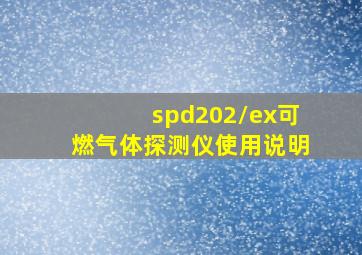 spd202/ex可燃气体探测仪使用说明